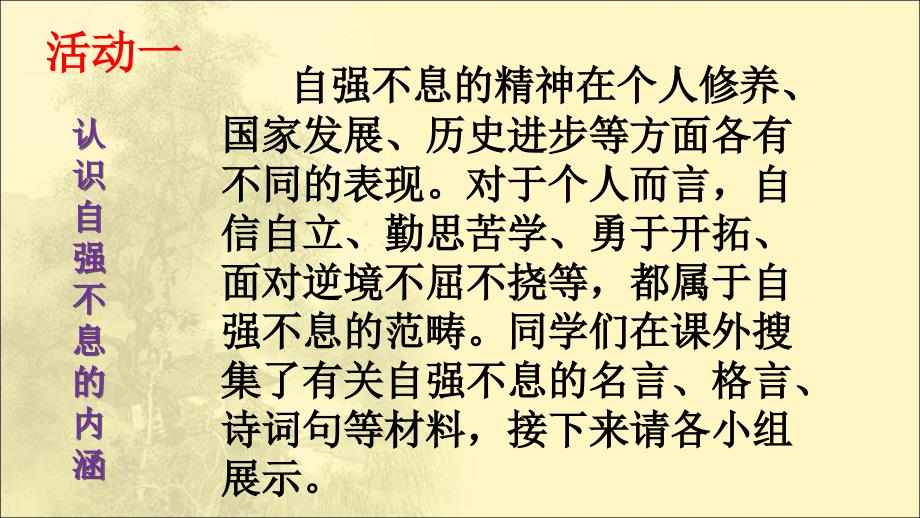 活动一

认识自强不息的内涵

自强不息的精神在个人修养、国家发展、历史进步等方面各有不同的表现。对于个人而言，自信自立、勤思苦学、勇于开拓、面对逆境不屈不挠等，都属于自强不息的范畴。同学们在课外搜集了有关自强不息的名言、格言、诗词句等材料，接下来请各小组展示。